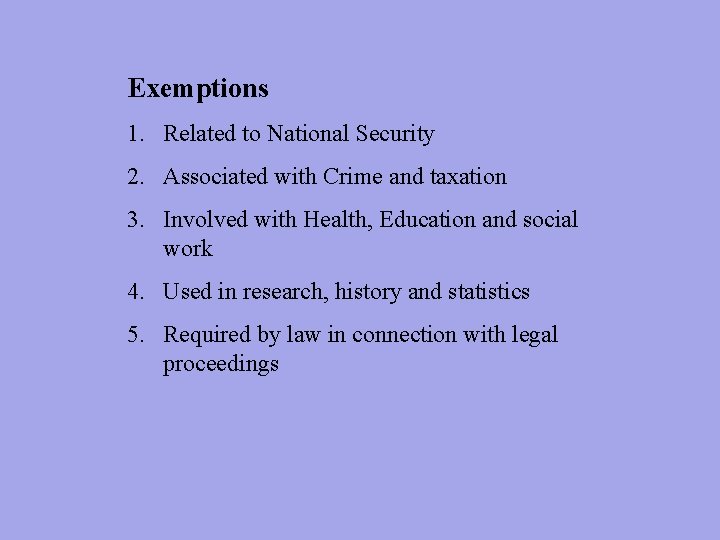 Exemptions

1. Related to National Security

2. Associated with Crime and taxation

3. Involved with Health, Education and social work

4. Used in research, history and statistics

5. Required by law in connection with legal proceedings